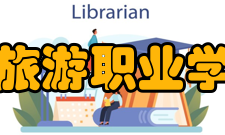 Librarian

旅游职业学